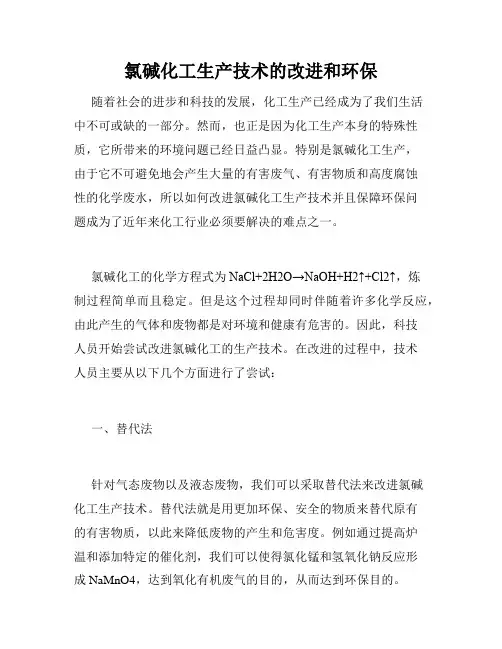 氯碱化工生产技术的改进和环保

随着社会的进步和科技的发展，化工生产已经成为了我们生活中不可或缺的一部分。然而，也正是因为化工生产本身的特殊性质，它所带来的环境问题已经日益凸显。特别是氯碱化工生产，由于它不可避免地会产生大量的有害废气、有害物质和高度腐蚀性的化学废水，所以如何改进氯碱化工生产技术并且保障环保问题成为了近年来化工行业必须要解决的难点之一。

氯碱化工的化学方程式为 NaCl+2H2O→NaOH+H2↑+Cl2↑，炼制过程简单而且稳定。但是这个过程却同时伴随着许多化学反应，由此产生的气体和废物都是对环境和健康有危害的。因此，科技人员开始尝试改进氯碱化工的生产技术。在改进的过程中，技术人员主要从以下几个方面进行了尝试：

一、替代法

针对气态废物以及液态废物，我们可以采取替代法来改进氯碱化工生产技术。替代法就是用更加环保、安全的物质来替代原有的有害物质，以此来降低废物的产生和危害度。例如通过提高炉温和添加特定的催化剂，我们可以使得氯化锰和氢氧化钠反应形成 NaMnO4，达到氧化有机废气的目的，从而达到环保目的。